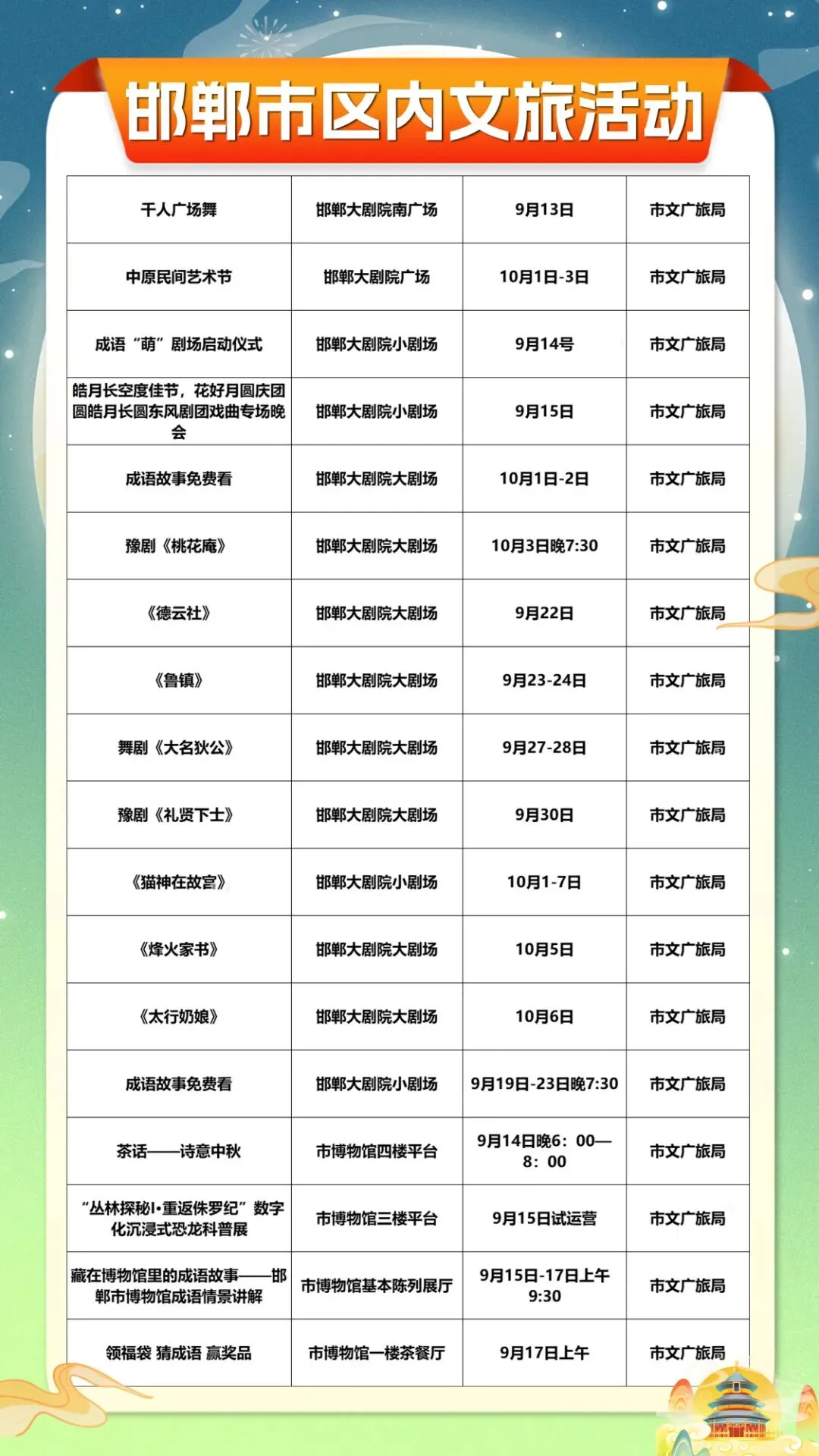 邯郸市区内文旅活动

| 千人广场舞 | 邯郸大剧院南广场 | 9月13日 | 市文广旅局 |
|---|---|---|---|
| 中原民间艺术节 | 邯郸大剧院广场 | 10月1日-3日 | 市文广旅局 |
| 成语“萌”剧场启动仪式 | 邯郸大剧院小剧场 | 9月14号 | 市文广旅局 |
| 皓月长空度佳节，花好月圆庆团圆皓月长圆东风剧团戏曲专场晚会 | 邯郸大剧院小剧场 | 9月15日 | 市文广旅局 |
| 成语故事免费看 | 邯郸大剧院大剧场 | 10月1日-2日 | 市文广旅局 |
| 豫剧《桃花庵》 | 邯郸大剧院大剧场 | 10月3日晚7:30 | 市文广旅局 |
| 《德云社》 | 邯郸大剧院大剧场 | 9月22日 | 市文广旅局 |
| 《鲁镇》 | 邯郸大剧院大剧场 | 9月23-24日 | 市文广旅局 |
| 舞剧《大名狄公》 | 邯郸大剧院大剧场 | 9月27-28日 | 市文广旅局 |
| 豫剧《礼贤下士》 | 邯郸大剧院大剧场 | 9月30日 | 市文广旅局 |
| 《猫神在故宫》 | 邯郸大剧院小剧场 | 10月1-7日 | 市文广旅局 |
| 《烽火家书》 | 邯郸大剧院大剧场 | 10月5日 | 市文广旅局 |
| 《太行奶娘》 | 邯郸大剧院大剧场 | 10月6日 | 市文广旅局 |
| 成语故事免费看 | 邯郸大剧院小剧场 | 9月19日-23日晚7:30 | 市文广旅局 |
| 茶话——诗意中秋 | 市博物馆四楼平台 | 9月14日晚6：00—8：00 | 市文广旅局 |
| “丛林探秘I•重返侏罗纪”数字化沉浸式恐龙科普展 | 市博物馆三楼平台 | 9月15日试运营 | 市文广旅局 |
| 藏在博物馆里的成语故事——邯郸市博物馆成语情景讲解 | 市博物馆基本陈列展厅 | 9月15日-17日上午9:30 | 市文广旅局 |
| 领福袋 猜成语 赢奖品 | 市博物馆一楼茶餐厅 | 9月17日上午 | 市文广旅局 |